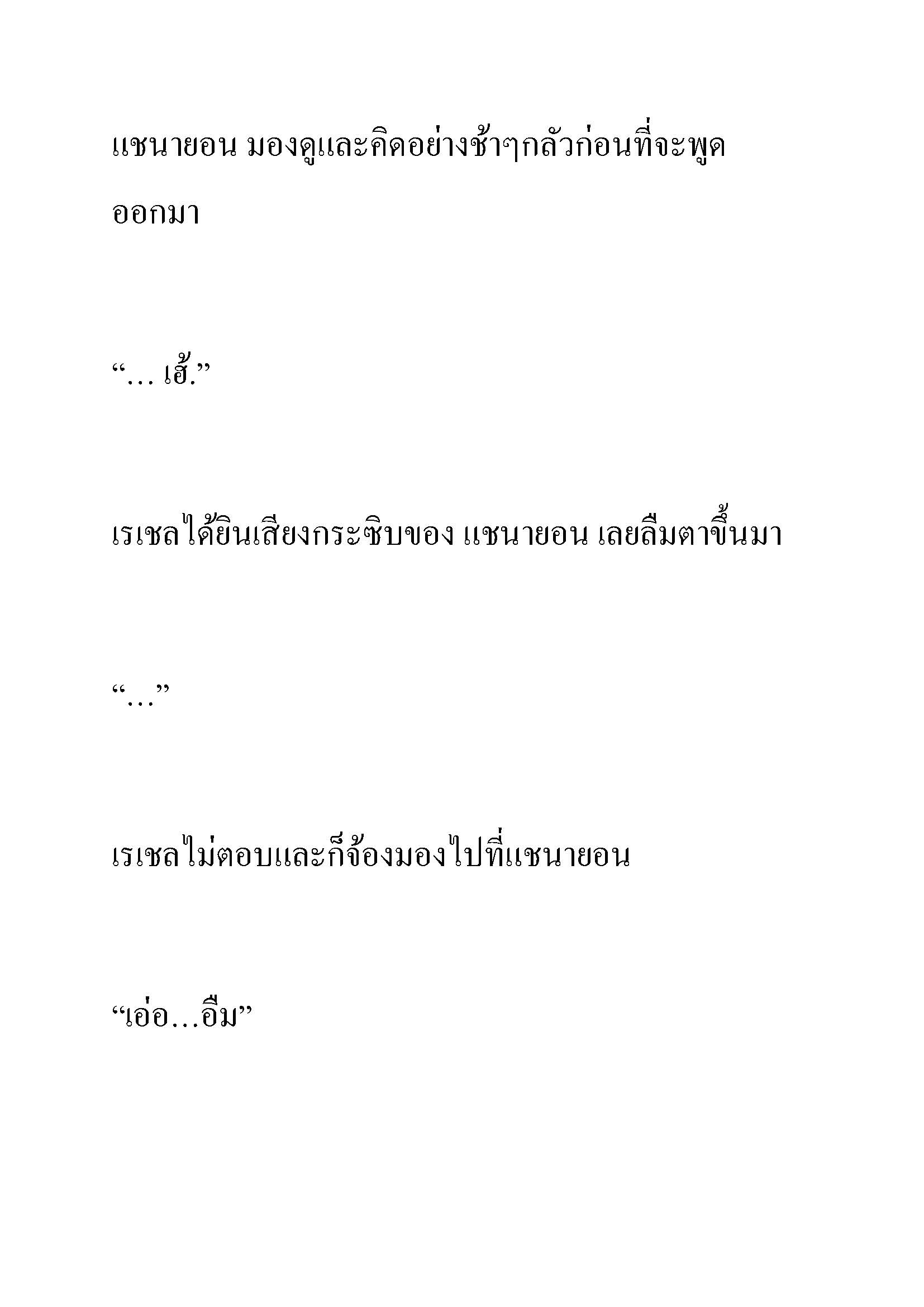 แชนายอน มองดูและคิดอย่างช้าๆกลัวก่อนที่จะพูดออกมา

“… เฮ้.”

เรเชลได้ยินเสียงกระซิบของ แชนายอน เลยลืมตาขึ้นมา

“…”

เรเชลไม่ตอบและก็จ้องมองไปที่แชนายอน

“เอ่อ…อืม”